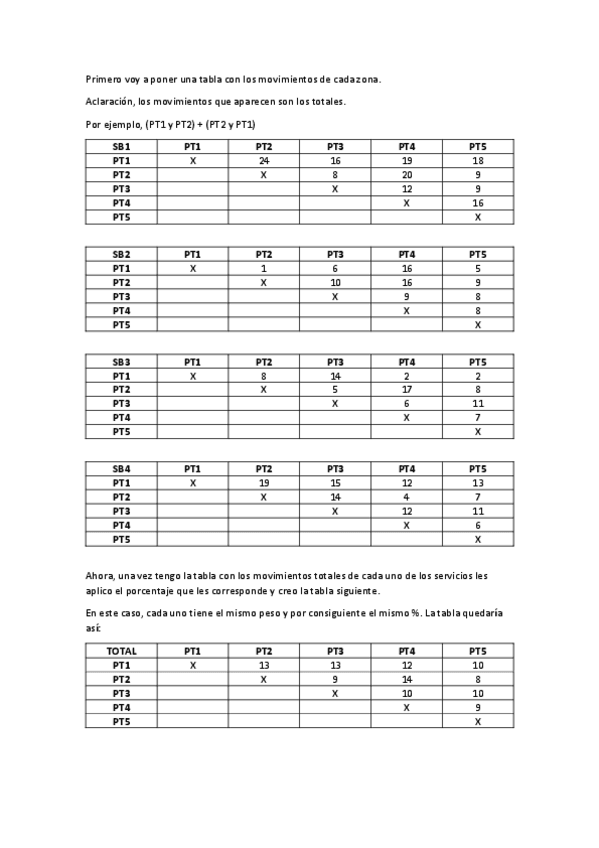 Primero voy a poner una tabla con los movimientos de cada zona.

Aclaración, los movimientos que aparecen son los totales.

Por ejemplo, (PT1 y PT2) + (PT2 y PT1)

| SB1 | PT1 | PT2 | PT3 | PT4 | PT5 |
|---|---|---|---|---|---|
| PT1 | X | 24 | 16 | 19 | 18 |
| PT2 | | X | 8 | 20 | 9 |
| PT3 | | | X | 12 | 9 |
| PT4 | | | | X | 16 |
| PT5 | | | | | X |

| SB2 | PT1 | PT2 | PT3 | PT4 | PT5 |
|---|---|---|---|---|---|
| PT1 | X | 1 | 6 | 16 | 5 |
| PT2 | | X | 10 | 16 | 9 |
| PT3 | | | X | 9 | 8 |
| PT4 | | | | X | 8 |
| PT5 | | | | | X |

| SB3 | PT1 | PT2 | PT3 | PT4 | PT5 |
|---|---|---|---|---|---|
| PT1 | X | 8 | 14 | 2 | 2 |
| PT2 | | X | 5 | 17 | 8 |
| PT3 | | | X | 6 | 11 |
| PT4 | | | | X | 7 |
| PT5 | | | | | X |

| SB4 | PT1 | PT2 | PT3 | PT4 | PT5 |
|---|---|---|---|---|---|
| PT1 | X | 19 | 15 | 12 | 13 |
| PT2 | | X | 14 | 4 | 7 |
| PT3 | | | X | 12 | 11 |
| PT4 | | | | X | 6 |
| PT5 | | | | | X |

Ahora, una vez tengo la tabla con los movimientos totales de cada uno de los servicios les aplico el porcentaje que les corresponde y creo la tabla siguiente.

En este caso, cada uno tiene el mismo peso y por consiguiente el mismo %. La tabla quedaría así:

| TOTAL | PT1 | PT2 | PT3 | PT4 | PT5 |
|---|---|---|---|---|---|
| PT1 | X | 13 | 13 | 12 | 10 |
| PT2 | | X | 9 | 14 | 8 |
| PT3 | | | X | 10 | 10 |
| PT4 | | | | X | 9 |
| PT5 | | | | | X |